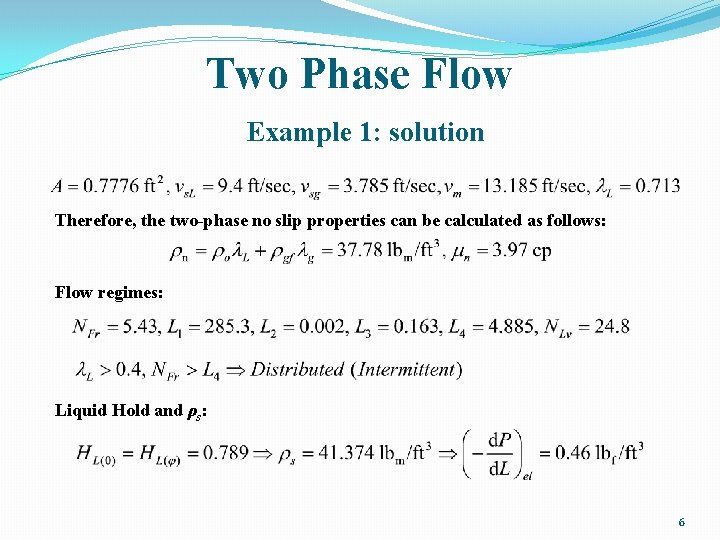 Two Phase Flow

Example 1: solution

$A = 0.7776 \text{ ft}^2, v_{sL} = 9.4 \text{ ft/sec}, v_{sg} = 3.785 \text{ ft/sec}, v_m = 13.185 \text{ ft/sec}, \lambda_L = 0.713$

Therefore, the two-phase no slip properties can be calculated as follows:

$\rho_n = \rho_o \lambda_L + \rho_{gf} \lambda_g = 37.78 \text{ lb}_m/\text{ft}^3, \mu_n = 3.97 \text{ cp}$

Flow regimes:

$N_{Fr} = 5.43, L_1 = 285.3, L_2 = 0.002, L_3 = 0.163, L_4 = 4.885, N_{Lv} = 24.8$

$\lambda_L > 0.4, N_{Fr} > L_4 \Rightarrow Distributed\ (Intermittent)$

Liquid Hold and $\rho_s$:

$H_{L(0)} = H_{L(\varphi)} = 0.789 \Rightarrow \rho_s = 41.374 \text{ lb}_m/\text{ft}^3 \Rightarrow \left(-\frac{dP}{dL}\right)_{el} = 0.46 \text{ lb}_f/\text{ft}^3$

6